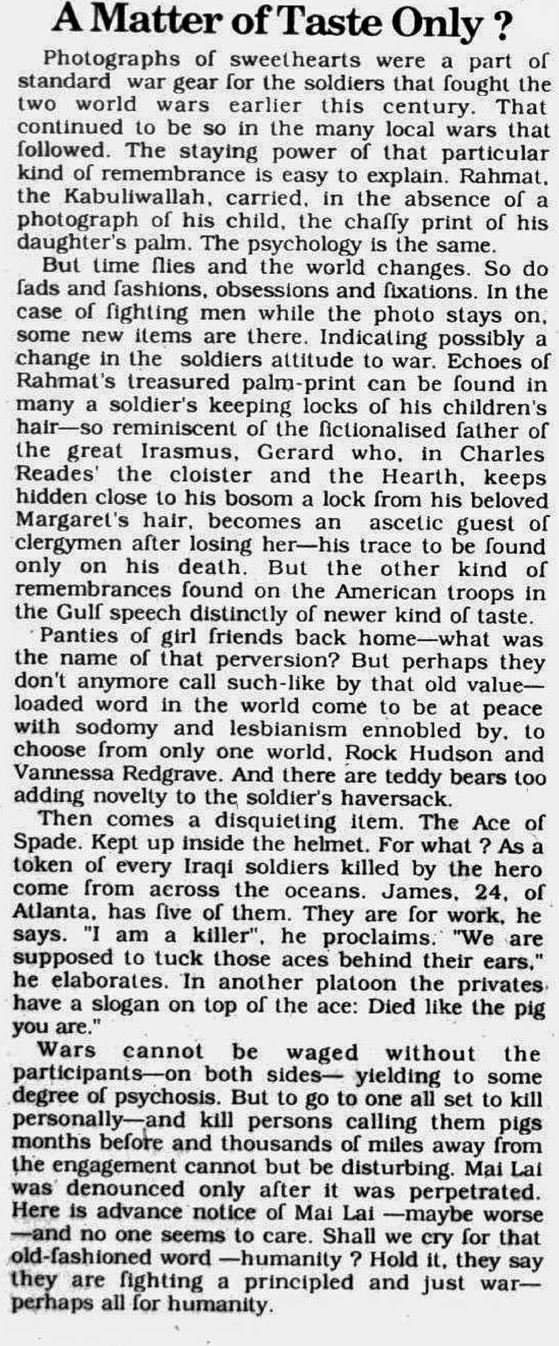 A Matter of Taste Only ?

Photographs of sweethearts were a part of standard war gear for the soldiers that fought the two world wars earlier this century. That continued to be so in the many local wars that followed. The staying power of that particular kind of remembrance is easy to explain. Rahmat, the Kabuliwallah, carried, in the absence of a photograph of his child, the chaffy print of his daughter's palm. The psychology is the same.

But time flies and the world changes. So do fads and fashions, obsessions and fixations. In the case of fighting men while the photo stays on, some new items are there. Indicating possibly a change in the soldiers attitude to war. Echoes of Rahmat's treasured palm-print can be found in many a soldier's keeping locks of his children's hair—so reminiscent of the fictionalised father of the great Irasmus, Gerard who, in Charles Reades' the cloister and the Hearth, keeps hidden close to his bosom a lock from his beloved Margaret's hair, becomes an ascetic guest of clergymen after losing her—his trace to be found only on his death. But the other kind of remembrances found on the American troops in the Gulf speech distinctly of newer kind of taste.

Panties of girl friends back home—what was the name of that perversion? But perhaps they don't anymore call such-like by that old value—loaded word in the world come to be at peace with sodomy and lesbianism ennobled by, to choose from only one world, Rock Hudson and Vannessa Redgrave. And there are teddy bears too adding novelty to the soldier's haversack.

Then comes a disquieting item. The Ace of Spade. Kept up inside the helmet. For what ? As a token of every Iraqi soldiers killed by the hero come from across the oceans. James, 24, of Atlanta, has five of them. They are for work, he says. "I am a killer", he proclaims. "We are supposed to tuck those aces behind their ears," he elaborates. In another platoon the privates have a slogan on top of the ace: Died like the pig you are."

Wars cannot be waged without the participants—on both sides— yielding to some degree of psychosis. But to go to one all set to kill personally—and kill persons calling them pigs months before and thousands of miles away from the engagement cannot but be disturbing. Mai Lai was denounced only after it was perpetrated. Here is advance notice of Mai Lai —maybe worse —and no one seems to care. Shall we cry for that old-fashioned word —humanity ? Hold it, they say they are fighting a principled and just war—perhaps all for humanity.